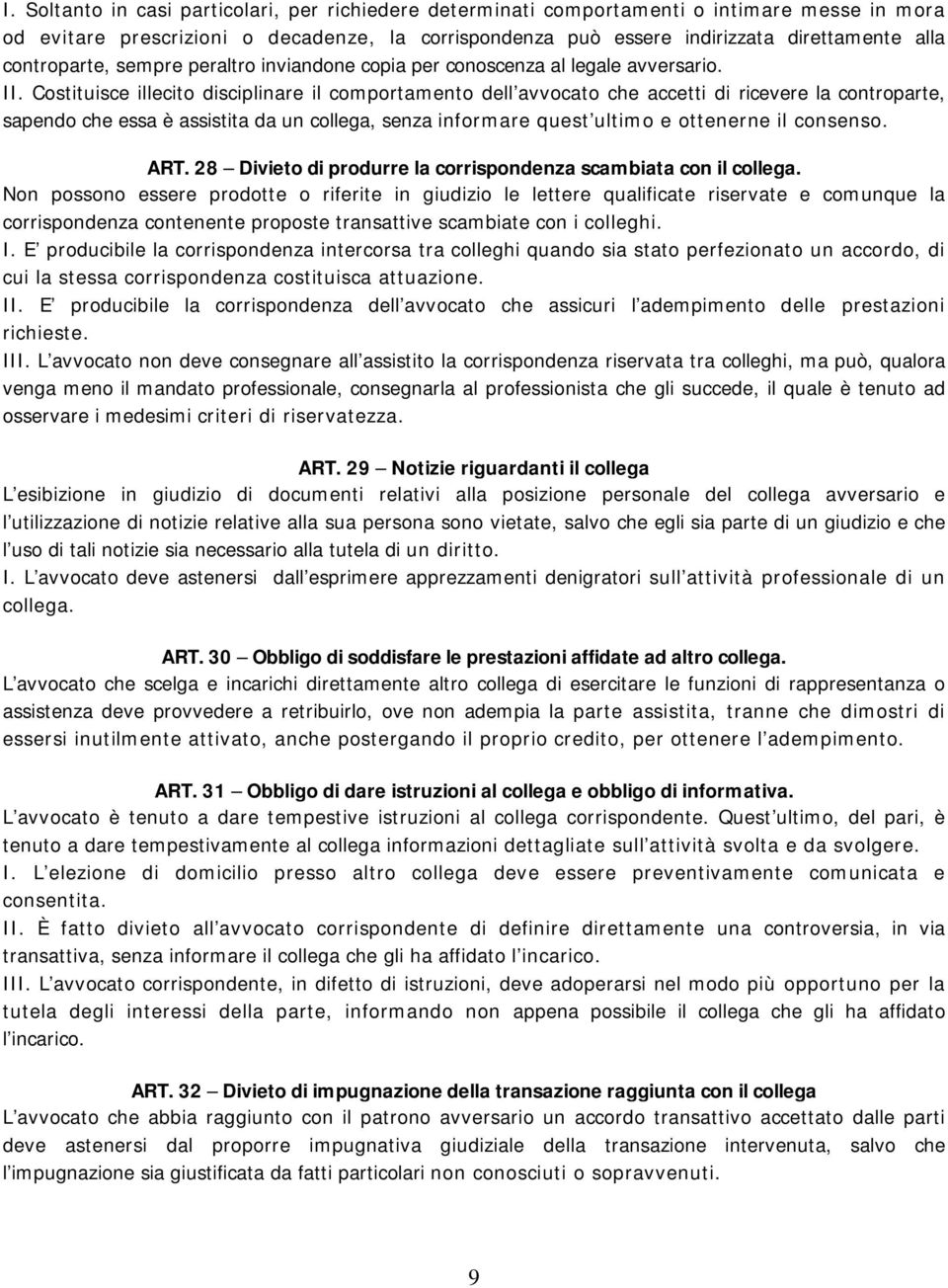 I. Soltanto in casi particolari, per richiedere determinati comportamenti o intimare messe in mora od evitare prescrizioni o decadenze, la corrispondenza può essere indirizzata direttamente alla controparte, sempre peraltro inviandone copia per conoscenza al legale avversario.
II. Costituisce illecito disciplinare il comportamento dell avvocato che accetti di ricevere la controparte, sapendo che essa è assistita da un collega, senza informare quest ultimo e ottenerne il consenso.

ART. 28 – Divieto di produrre la corrispondenza scambiata con il collega.
Non possono essere prodotte o riferite in giudizio le lettere qualificate riservate e comunque la corrispondenza contenente proposte transattive scambiate con i colleghi.
I. E producibile la corrispondenza intercorsa tra colleghi quando sia stato perfezionato un accordo, di cui la stessa corrispondenza costituisca attuazione.
II. E producibile la corrispondenza dell avvocato che assicuri l adempimento delle prestazioni richieste.
III. L avvocato non deve consegnare all assistito la corrispondenza riservata tra colleghi, ma può, qualora venga meno il mandato professionale, consegnarla al professionista che gli succede, il quale è tenuto ad osservare i medesimi criteri di riservatezza.

ART. 29 – Notizie riguardanti il collega
L esibizione in giudizio di documenti relativi alla posizione personale del collega avversario e l utilizzazione di notizie relative alla sua persona sono vietate, salvo che egli sia parte di un giudizio e che l uso di tali notizie sia necessario alla tutela di un diritto.
I. L avvocato deve astenersi dall esprimere apprezzamenti denigratori sull attività professionale di un collega.

ART. 30 – Obbligo di soddisfare le prestazioni affidate ad altro collega.
L avvocato che scelga e incarichi direttamente altro collega di esercitare le funzioni di rappresentanza o assistenza deve provvedere a retribuirlo, ove non adempia la parte assistita, tranne che dimostri di essersi inutilmente attivato, anche postergando il proprio credito, per ottenere l adempimento.

ART. 31 – Obbligo di dare istruzioni al collega e obbligo di informativa.
L avvocato è tenuto a dare tempestive istruzioni al collega corrispondente. Quest ultimo, del pari, è tenuto a dare tempestivamente al collega informazioni dettagliate sull attività svolta e da svolgere.
I. L elezione di domicilio presso altro collega deve essere preventivamente comunicata e consentita.
II. È fatto divieto all avvocato corrispondente di definire direttamente una controversia, in via transattiva, senza informare il collega che gli ha affidato l incarico.
III. L avvocato corrispondente, in difetto di istruzioni, deve adoperarsi nel modo più opportuno per la tutela degli interessi della parte, informando non appena possibile il collega che gli ha affidato l incarico.

ART. 32 – Divieto di impugnazione della transazione raggiunta con il collega
L avvocato che abbia raggiunto con il patrono avversario un accordo transattivo accettato dalle parti deve astenersi dal proporre impugnativa giudiziale della transazione intervenuta, salvo che l impugnazione sia giustificata da fatti particolari non conosciuti o sopravvenuti.

9